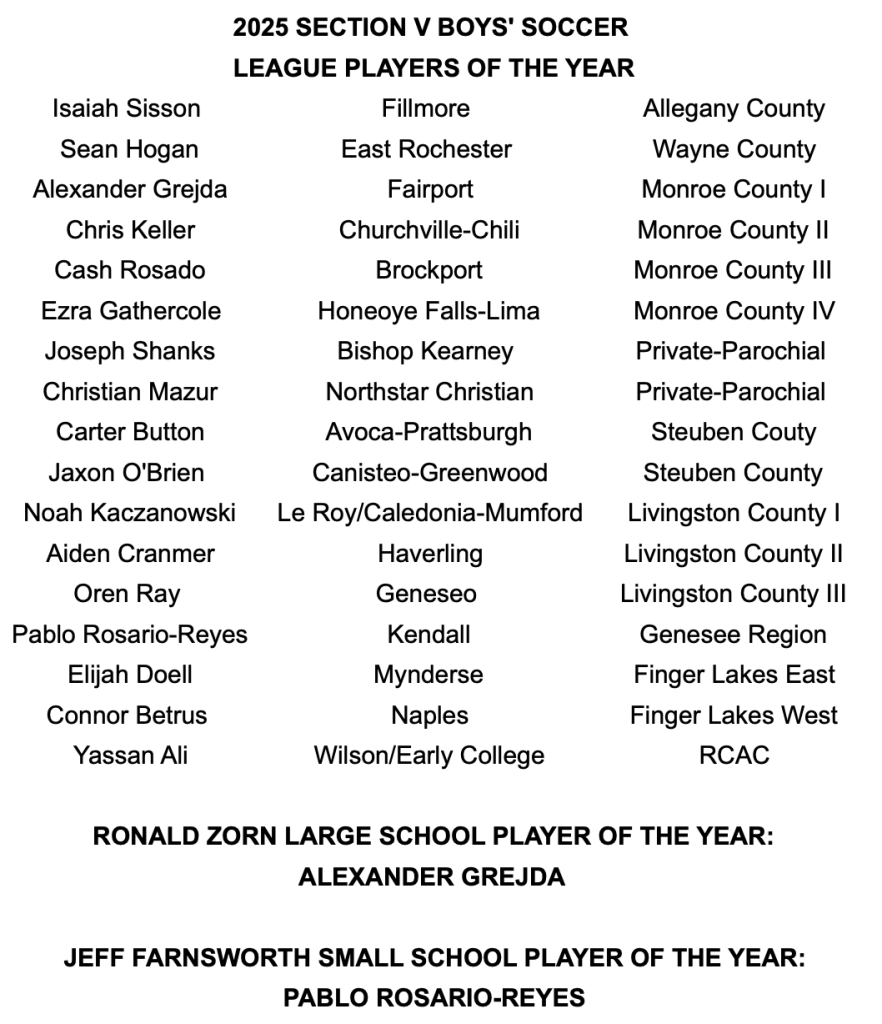 2025 SECTION V BOYS' SOCCER
LEAGUE PLAYERS OF THE YEAR

| | | |
|---|---|---|
| Isaiah Sisson | Fillmore | Allegany County |
| Sean Hogan | East Rochester | Wayne County |
| Alexander Grejda | Fairport | Monroe County I |
| Chris Keller | Churchville-Chili | Monroe County II |
| Cash Rosado | Brockport | Monroe County III |
| Ezra Gathercole | Honeoye Falls-Lima | Monroe County IV |
| Joseph Shanks | Bishop Kearney | Private-Parochial |
| Christian Mazur | Northstar Christian | Private-Parochial |
| Carter Button | Avoca-Prattsburgh | Steuben Couty |
| Jaxon O'Brien | Canisteo-Greenwood | Steuben County |
| Noah Kaczanowski | Le Roy/Caledonia-Mumford | Livingston County I |
| Aiden Cranmer | Haverling | Livingston County II |
| Oren Ray | Geneseo | Livingston County III |
| Pablo Rosario-Reyes | Kendall | Genesee Region |
| Elijah Doell | Mynderse | Finger Lakes East |
| Connor Betrus | Naples | Finger Lakes West |
| Yassan Ali | Wilson/Early College | RCAC |

RONALD ZORN LARGE SCHOOL PLAYER OF THE YEAR:
ALEXANDER GREJDA

JEFF FARNSWORTH SMALL SCHOOL PLAYER OF THE YEAR:
PABLO ROSARIO-REYES